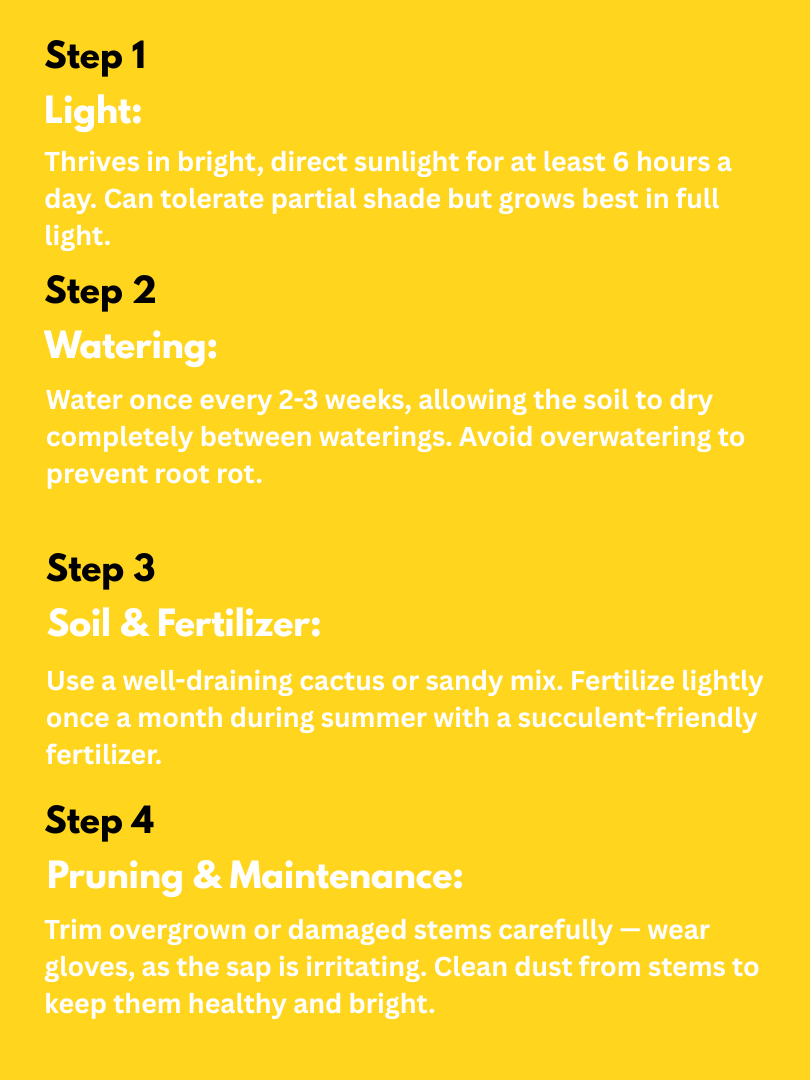 Step 1
Light:
Thrives in bright, direct sunlight for at least 6 hours a day. Can tolerate partial shade but grows best in full light.

Step 2
Watering:
Water once every 2-3 weeks, allowing the soil to dry completely between waterings. Avoid overwatering to prevent root rot.

Step 3
Soil & Fertilizer:
Use a well-draining cactus or sandy mix. Fertilize lightly once a month during summer with a succulent-friendly fertilizer.

Step 4
Pruning & Maintenance:
Trim overgrown or damaged stems carefully — wear gloves, as the sap is irritating. Clean dust from stems to keep them healthy and bright.